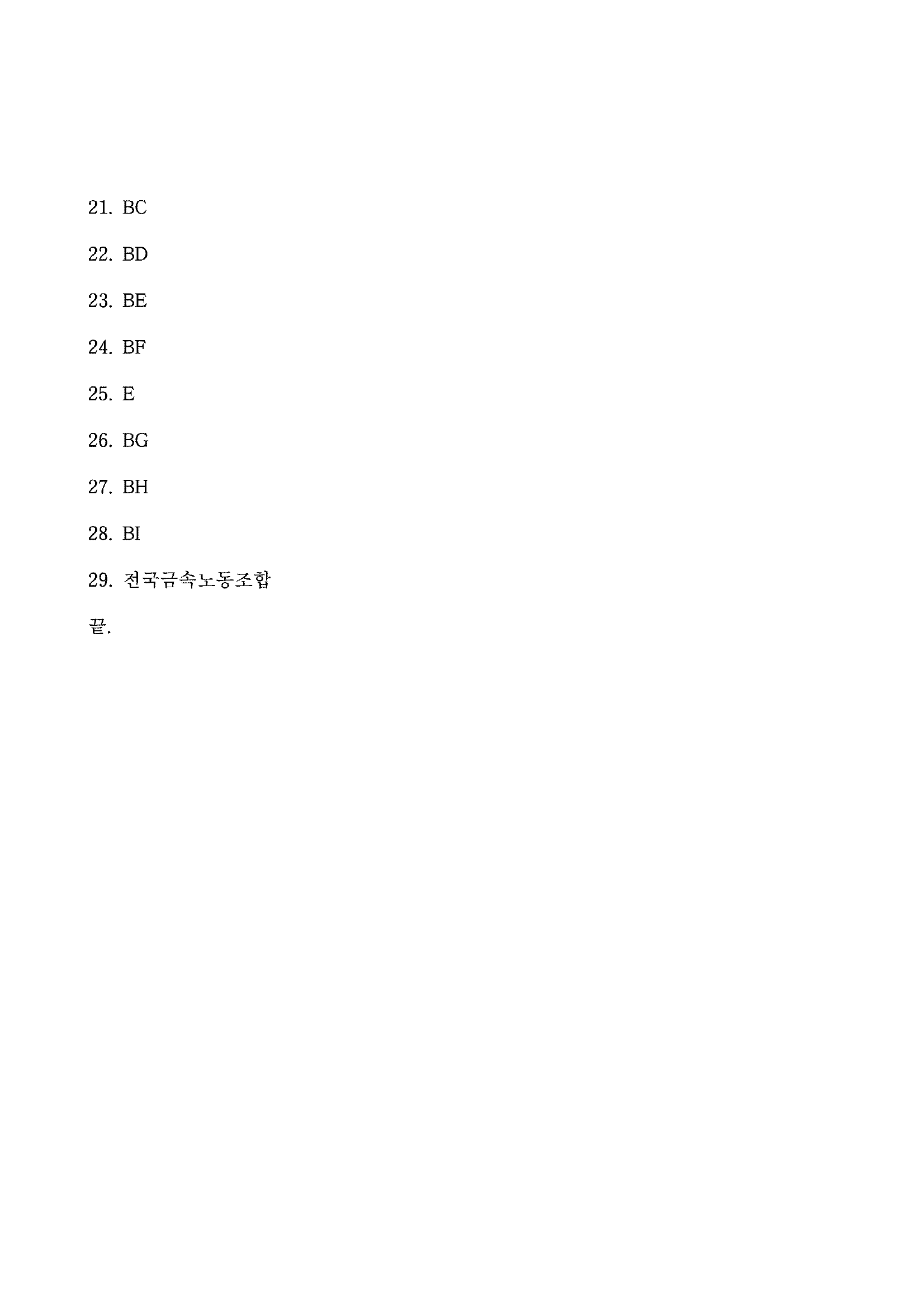 21. BC

22. BD

23. BE

24. BF

25. E

26. BG

27. BH

28. BI

29. 전국금속노동조합

끝.